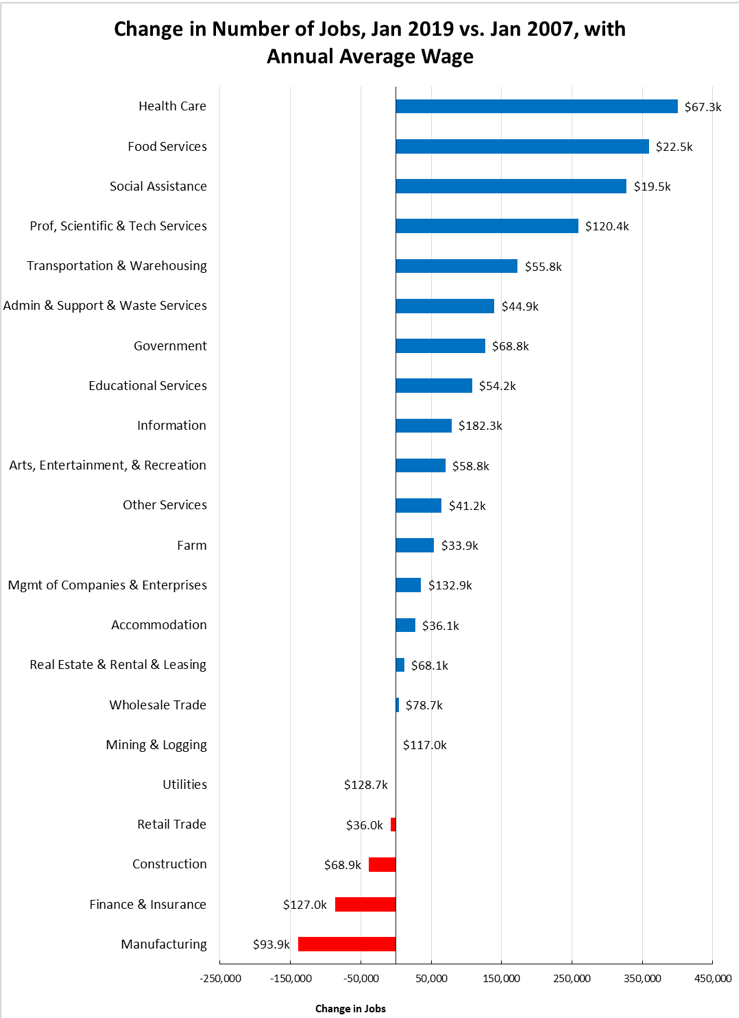 Change in Number of Jobs, Jan 2019 vs. Jan 2007, with Annual Average Wage

Health Care $67.3k
Food Services $22.5k
Social Assistance $19.5k
Prof, Scientific & Tech Services $120.4k
Transportation & Warehousing $55.8k
Admin & Support & Waste Services $44.9k
Government $68.8k
Educational Services $54.2k
Information $182.3k
Arts, Entertainment, & Recreation $58.8k
Other Services $41.2k
Farm $33.9k
Mgmt of Companies & Enterprises $132.9k
Accommodation $36.1k
Real Estate & Rental & Leasing $68.1k
Wholesale Trade $78.7k
Mining & Logging $117.0k
Utilities $128.7k
Retail Trade $36.0k
Construction $68.9k
Finance & Insurance $127.0k
Manufacturing $93.9k

-250,000 -150,000 -50,000 50,000 150,000 250,000 350,000 450,000

Change in Jobs